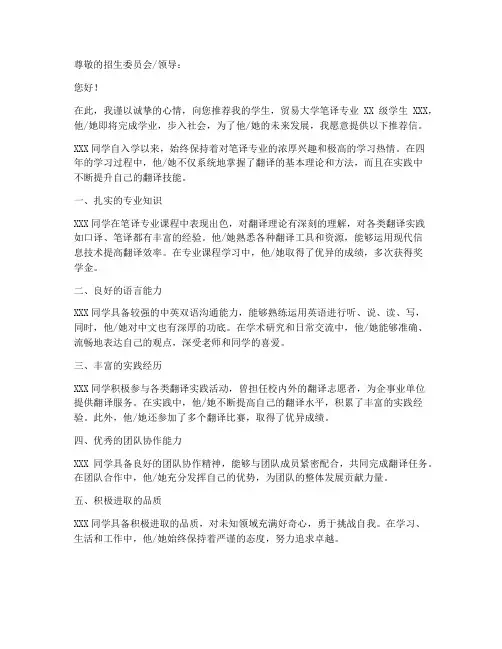 尊敬的招生委员会/领导：

您好！

在此，我谨以诚挚的心情，向您推荐我的学生，贸易大学笔译专业 XX 级学生 XXX，他/她即将完成学业，步入社会，为了他/她的未来发展，我愿意提供以下推荐信。

XXX 同学自入学以来，始终保持着对笔译专业的浓厚兴趣和极高的学习热情。在四年的学习过程中，他/她不仅系统地掌握了翻译的基本理论和方法，而且在实践中不断提升自己的翻译技能。

一、扎实的专业知识

XXX 同学在笔译专业课程中表现出色，对翻译理论有深刻的理解，对各类翻译实践如口译、笔译都有丰富的经验。他/她熟悉各种翻译工具和资源，能够运用现代信息技术提高翻译效率。在专业课程学习中，他/她取得了优异的成绩，多次获得奖学金。

二、良好的语言能力

XXX 同学具备较强的中英双语沟通能力，能够熟练运用英语进行听、说、读、写，同时，他/她对中文也有深厚的功底。在学术研究和日常交流中，他/她能够准确、流畅地表达自己的观点，深受老师和同学的喜爱。

三、丰富的实践经历

XXX 同学积极参与各类翻译实践活动，曾担任校内外的翻译志愿者，为企事业单位提供翻译服务。在实践中，他/她不断提高自己的翻译水平，积累了丰富的实践经验。此外，他/她还参加了多个翻译比赛，取得了优异成绩。

四、优秀的团队协作能力

XXX 同学具备良好的团队协作精神，能够与团队成员紧密配合，共同完成翻译任务。在团队合作中，他/她充分发挥自己的优势，为团队的整体发展贡献力量。

五、积极进取的品质

XXX 同学具备积极进取的品质，对未知领域充满好奇心，勇于挑战自我。在学习、生活和工作中，他/她始终保持着严谨的态度，努力追求卓越。